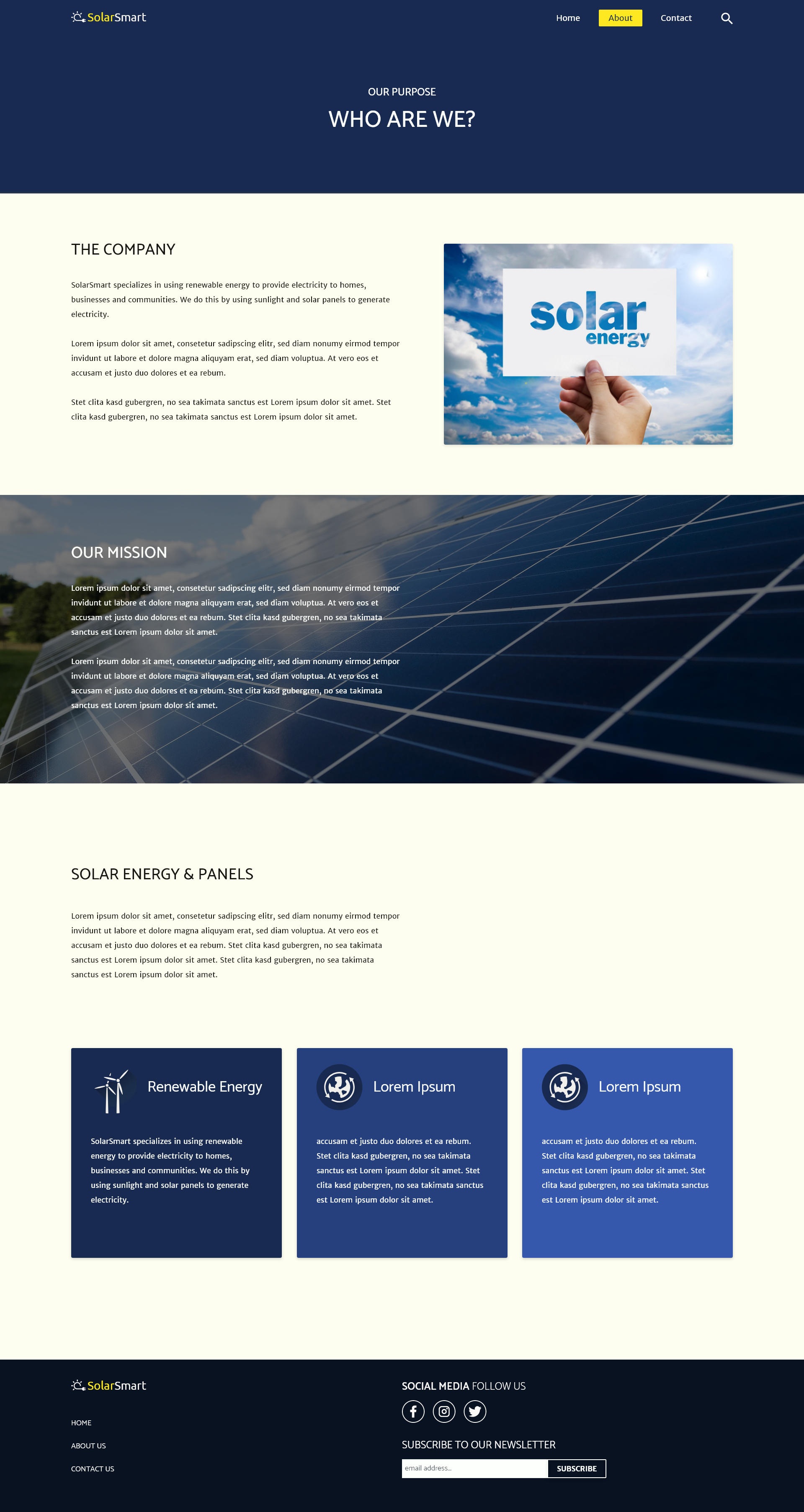 SolarSmart

Home About Contact

OUR PURPOSE

WHO ARE WE?

THE COMPANY

SolarSmart specializes in using renewable energy to provide electricity to homes, businesses and communities. We do this by using sunlight and solar panels to generate electricity.

Lorem ipsum dolor sit amet, consetetur sadipscing elitr, sed diam nonumy eirmod tempor invidunt ut labore et dolore magna aliquyam erat, sed diam voluptua. At vero eos et accusam et justo duo dolores et ea rebum.

Stet clita kasd gubergren, no sea takimata sanctus est Lorem ipsum dolor sit amet. Stet clita kasd gubergren, no sea takimata sanctus est Lorem ipsum dolor sit amet.

solar energy

OUR MISSION

Lorem ipsum dolor sit amet, consetetur sadipscing elitr, sed diam nonumy eirmod tempor invidunt ut labore et dolore magna aliquyam erat, sed diam voluptua. At vero eos et accusam et justo duo dolores et ea rebum. Stet clita kasd gubergren, no sea takimata sanctus est Lorem ipsum dolor sit amet.

Lorem ipsum dolor sit amet, consetetur sadipscing elitr, sed diam nonumy eirmod tempor invidunt ut labore et dolore magna aliquyam erat, sed diam voluptua. At vero eos et accusam et justo duo dolores et ea rebum. Stet clita kasd gubergren, no sea takimata sanctus est Lorem ipsum dolor sit amet.

SOLAR ENERGY & PANELS

Lorem ipsum dolor sit amet, consetetur sadipscing elitr, sed diam nonumy eirmod tempor invidunt ut labore et dolore magna aliquyam erat, sed diam voluptua. At vero eos et accusam et justo duo dolores et ea rebum. Stet clita kasd gubergren, no sea takimata sanctus est Lorem ipsum dolor sit amet. Stet clita kasd gubergren, no sea takimata sanctus est Lorem ipsum dolor sit amet.

Renewable Energy

SolarSmart specializes in using renewable energy to provide electricity to homes, businesses and communities. We do this by using sunlight and solar panels to generate electricity.

Lorem Ipsum

accusam et justo duo dolores et ea rebum. Stet clita kasd gubergren, no sea takimata sanctus est Lorem ipsum dolor sit amet. Stet clita kasd gubergren, no sea takimata sanctus est Lorem ipsum dolor sit amet.

Lorem Ipsum

accusam et justo duo dolores et ea rebum. Stet clita kasd gubergren, no sea takimata sanctus est Lorem ipsum dolor sit amet. Stet clita kasd gubergren, no sea takimata sanctus est Lorem ipsum dolor sit amet.

SolarSmart

HOME

ABOUT US

CONTACT US

SOCIAL MEDIA FOLLOW US

SUBSCRIBE TO OUR NEWSLETTER

email address...

SUBSCRIBE